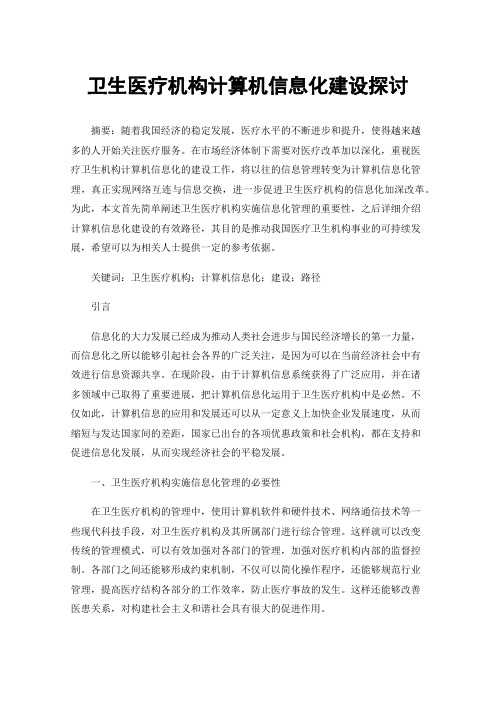 卫生医疗机构计算机信息化建设探讨

摘要：随着我国经济的稳定发展，医疗水平的不断进步和提升，使得越来越多的人开始关注医疗服务。在市场经济体制下需要对医疗改革加以深化，重视医疗卫生机构计算机信息化的建设工作，将以往的信息管理转变为计算机信息化管理，真正实现网络互连与信息交换，进一步促进卫生医疗机构的信息化加深改革。为此，本文首先简单阐述卫生医疗机构实施信息化管理的重要性，之后详细介绍计算机信息化建设的有效路径，其目的是推动我国医疗卫生机构事业的可持续发展，希望可以为相关人士提供一定的参考依据。

关键词：卫生医疗机构；计算机信息化；建设；路径

引言

信息化的大力发展已经成为推动人类社会进步与国民经济增长的第一力量，而信息化之所以能够引起社会各界的广泛关注，是因为可以在当前经济社会中有效进行信息资源共享。在现阶段，由于计算机信息系统获得了广泛应用，并在诸多领域中已取得了重要进展，把计算机信息化运用于卫生医疗机构中是必然。不仅如此，计算机信息的应用和发展还可以从一定意义上加快企业发展速度，从而缩短与发达国家间的差距，国家已出台的各项优惠政策和社会机构，都在支持和促进信息化发展，从而实现经济社会的平稳发展。

一、卫生医疗机构实施信息化管理的必要性

在卫生医疗机构的管理中，使用计算机软件和硬件技术、网络通信技术等一些现代科技手段，对卫生医疗机构及其所属部门进行综合管理。这样就可以改变传统的管理模式，可以有效加强对各部门的管理，加强对医疗机构内部的监督控制。各部门之间还能够形成约束机制，不仅可以简化操作程序，还能够规范行业管理，提高医疗结构各部分的工作效率，防止医疗事故的发生。这样还能够改善医患关系，对构建社会主义和谐社会具有很大的促进作用。